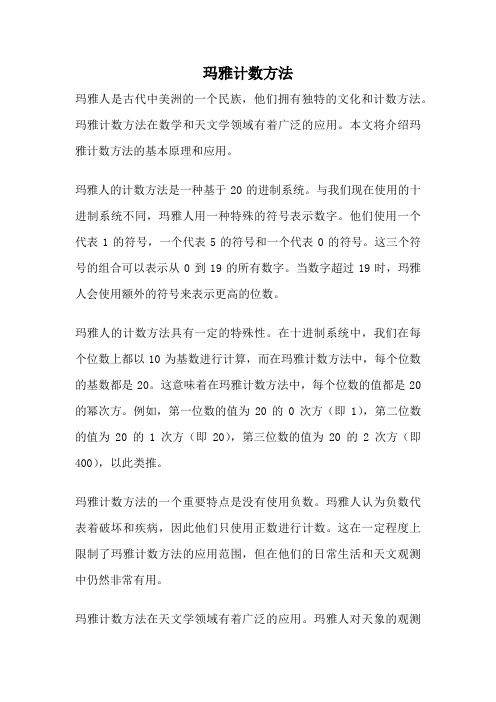 玛雅计数方法

玛雅人是古代中美洲的一个民族，他们拥有独特的文化和计数方法。玛雅计数方法在数学和天文学领域有着广泛的应用。本文将介绍玛雅计数方法的基本原理和应用。

玛雅人的计数方法是一种基于 20 的进制系统。与我们现在使用的十进制系统不同，玛雅人用一种特殊的符号表示数字。他们使用一个代表 1 的符号，一个代表 5 的符号和一个代表 0 的符号。这三个符号的组合可以表示从 0 到 19 的所有数字。当数字超过 19 时，玛雅人会使用额外的符号来表示更高的位数。

玛雅人的计数方法具有一定的特殊性。在十进制系统中，我们在每个位数上都以 10 为基数进行计算，而在玛雅计数方法中，每个位数的基数都是 20。这意味着在玛雅计数方法中，每个位数的值都是 20 的幂次方。例如，第一位数的值为 20 的 0 次方（即 1），第二位数的值为 20 的 1 次方（即 20），第三位数的值为 20 的 2 次方（即 400），以此类推。

玛雅计数方法的一个重要特点是没有使用负数。玛雅人认为负数代表着破坏和疾病，因此他们只使用正数进行计数。这在一定程度上限制了玛雅计数方法的应用范围，但在他们的日常生活和天文观测中仍然非常有用。

玛雅计数方法在天文学领域有着广泛的应用。玛雅人对天象的观测